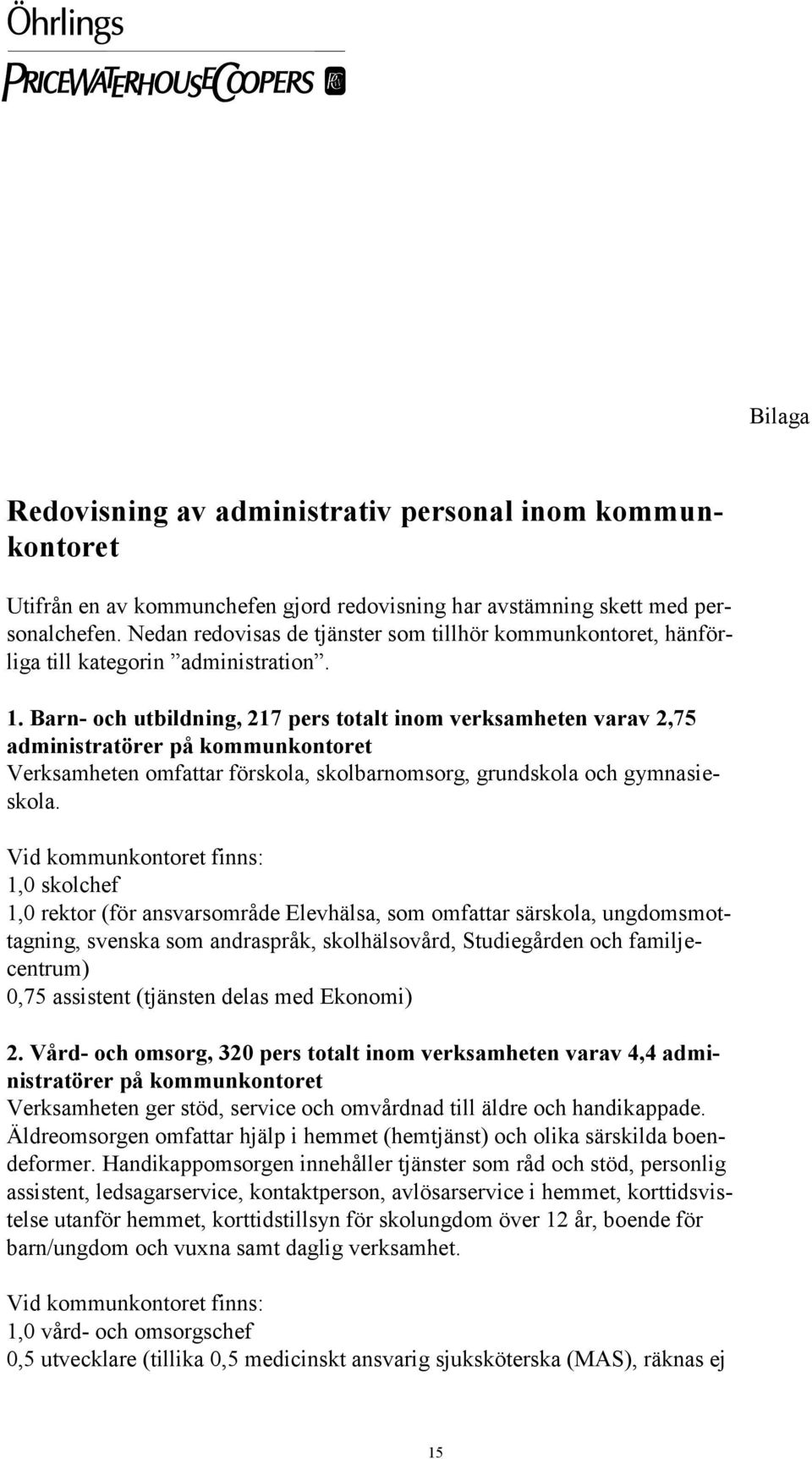 Öhrlings
PRICEWATERHOUSECOOPERS

Bilaga

Redovisning av administrativ personal inom kommunkontoret

Utifrån en av kommunchefen gjord redovisning har avstämning skett med personalchefen. Nedan redovisas de tjänster som tillhör kommunkontoret, hänförliga till kategorin ”administration”.

1. Barn- och utbildning, 217 pers totalt inom verksamheten varav 2,75 administratörer på kommunkontoret
Verksamheten omfattar förskola, skolbarnomsorg, grundskola och gymnasieskola.
Vid kommunkontoret finns:
1,0 skolchef
1,0 rektor (för ansvarsområde Elevhälsa, som omfattar särskola, ungdomsmottagning, svenska som andraspråk, skolhälsovård, Studiegården och familjecentrum)
0,75 assistent (tjänsten delas med Ekonomi)

2. Vård- och omsorg, 320 pers totalt inom verksamheten varav 4,4 administratörer på kommunkontoret
Verksamheten ger stöd, service och omvårdnad till äldre och handikappade. Äldreomsorgen omfattar hjälp i hemmet (hemtjänst) och olika särskilda boendeformer. Handikappomsorgen innehåller tjänster som råd och stöd, personlig assistent, ledsagarservice, kontaktperson, avlösarservice i hemmet, korttidsvistelse utanför hemmet, korttidstillsyn för skolungdom över 12 år, boende för barn/ungdom och vuxna samt daglig verksamhet.

Vid kommunkontoret finns:
1,0 vård- och omsorgschef
0,5 utvecklare (tillika 0,5 medicinskt ansvarig sjuksköterska (MAS), räknas ej

15